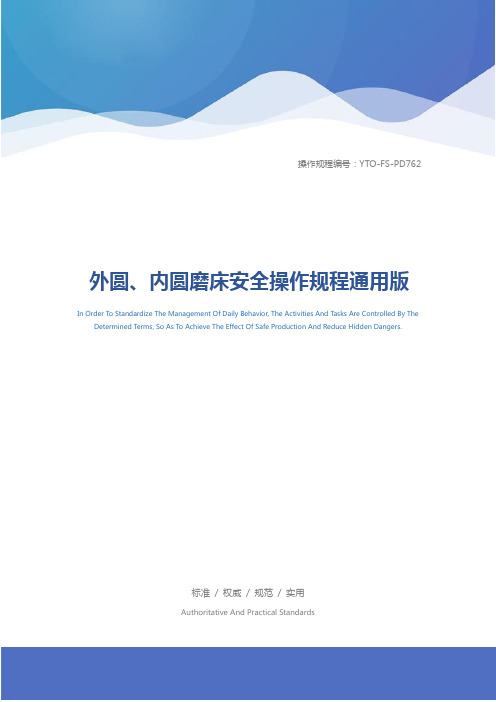 操作规程编号：YTO-FS-PD762

外圆、内圆磨床安全操作规程通用版

In Order To Standardize The Management Of Daily Behavior, The Activities And Tasks Are Controlled By The Determined Terms, So As To Achieve The Effect Of Safe Production And Reduce Hidden Dangers.

标准 / 权威 / 规范 / 实用

Authoritative And Practical Standards